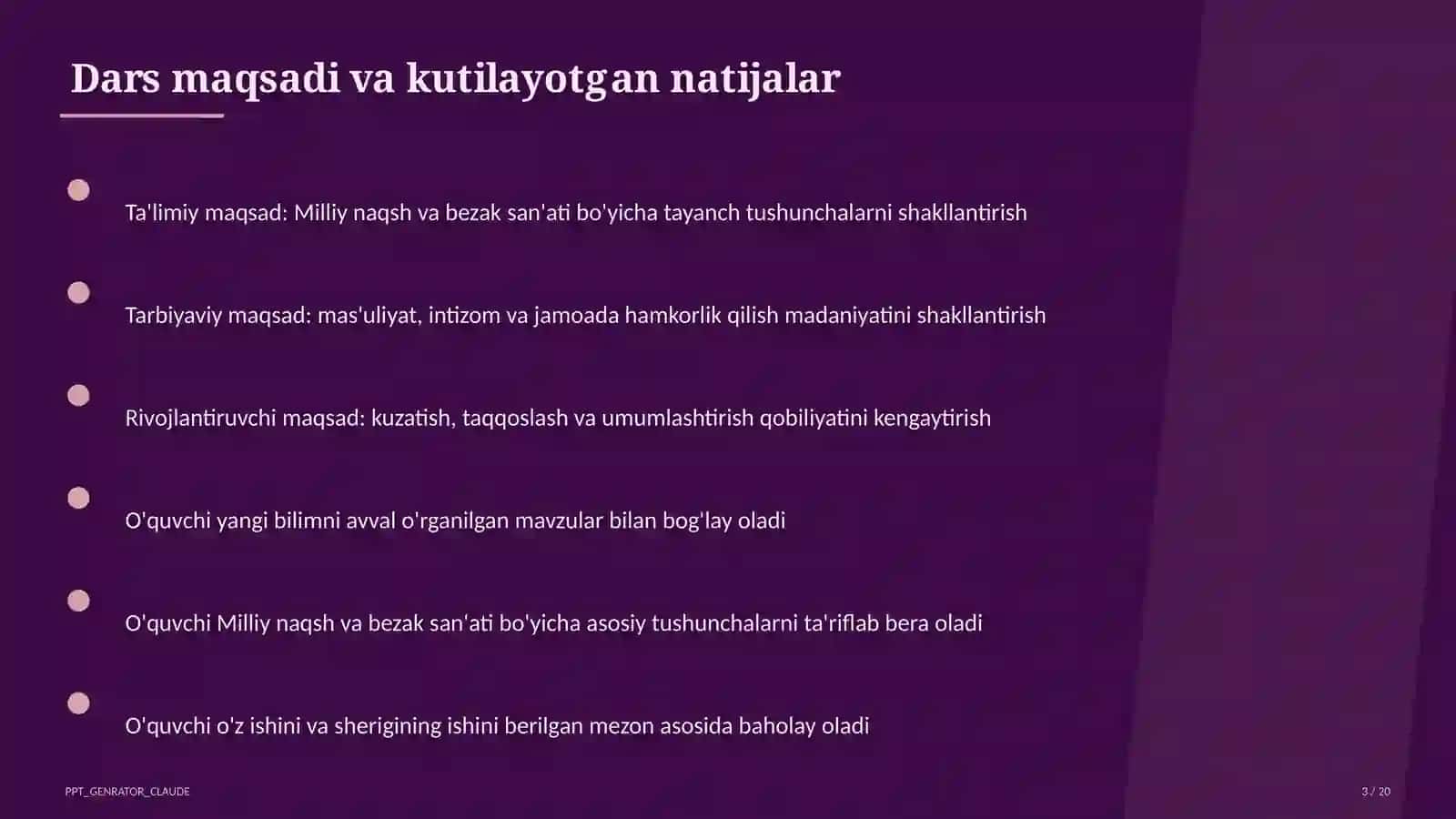 Dars maqsadi va kutilayotgan natijalar

Ta'limiy maqsad: Milliy naqsh va bezak san'ati bo'yicha tayanch tushunchalarni shakllantirish

Tarbiyaviy maqsad: mas'uliyat, intizom va jamoada hamkorlik qilish madaniyatini shakllantirish

Rivojlantiruvchi maqsad: kuzatish, taqqoslash va umumlashtirish qobiliyatini kengaytirish

O'quvchi yangi bilimni avval o'rganilgan mavzular bilan bog'lay oladi

O'quvchi Milliy naqsh va bezak san'ati bo'yicha asosiy tushunchalarni ta'riflab bera oladi

O'quvchi o'z ishini va sherigining ishini berilgan mezon asosida baholay oladi

PPT_GENRATOR_CLAUDE

3 / 20